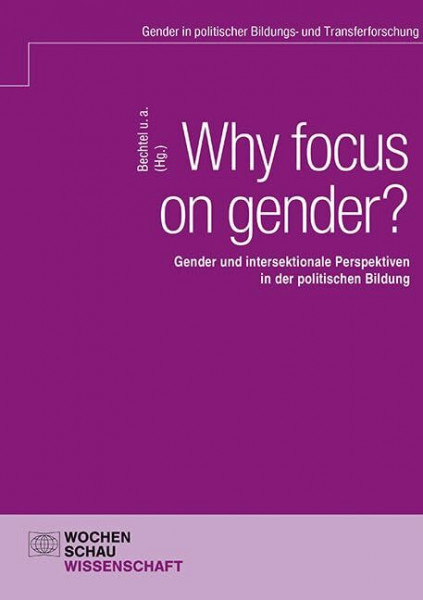 Gender in politischer Bildungs- und Transferforschung

Bechtel u. a. (Hg.)

Why focus on gender?

Gender und intersektionale Perspektiven in der politischen Bildung

WOCHEN SCHAU WISSENSCHAFT